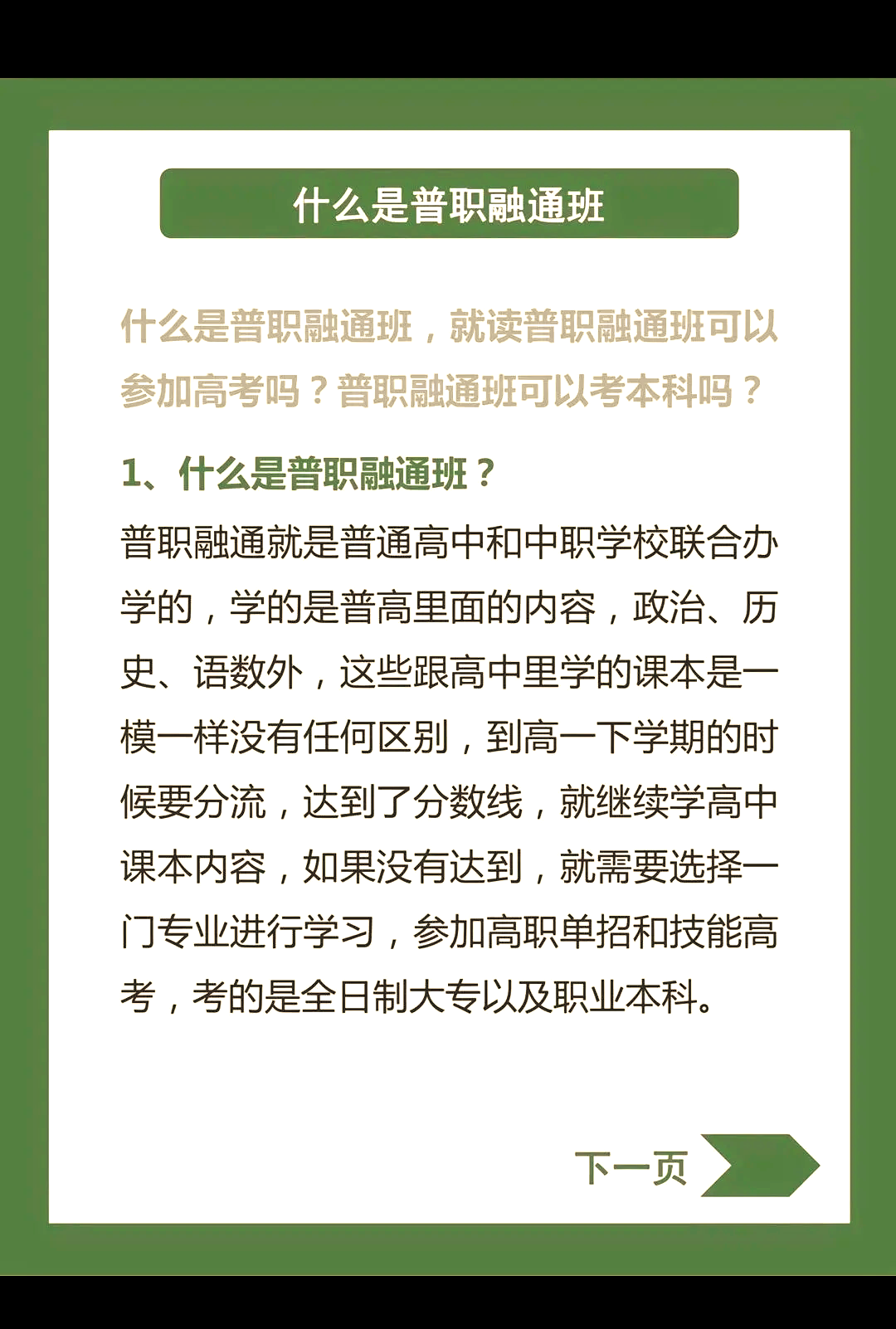 什么是普职融通班

什么是普职融通班，就读普职融通班可以参加高考吗？普职融通班可以考本科吗？

1、什么是普职融通班？

普职融通就是普通高中和中职学校联合办学的，学的是普高里面的内容，政治、历史、语数外，这些跟高中里学的课本是一模一样没有任何区别，到高一下学期的时候要分流，达到了分数线，就继续学高中课本内容，如果没有达到，就需要选择一门专业进行学习，参加高职单招和技能高考，考的是全日制大专以及职业本科。

下一页